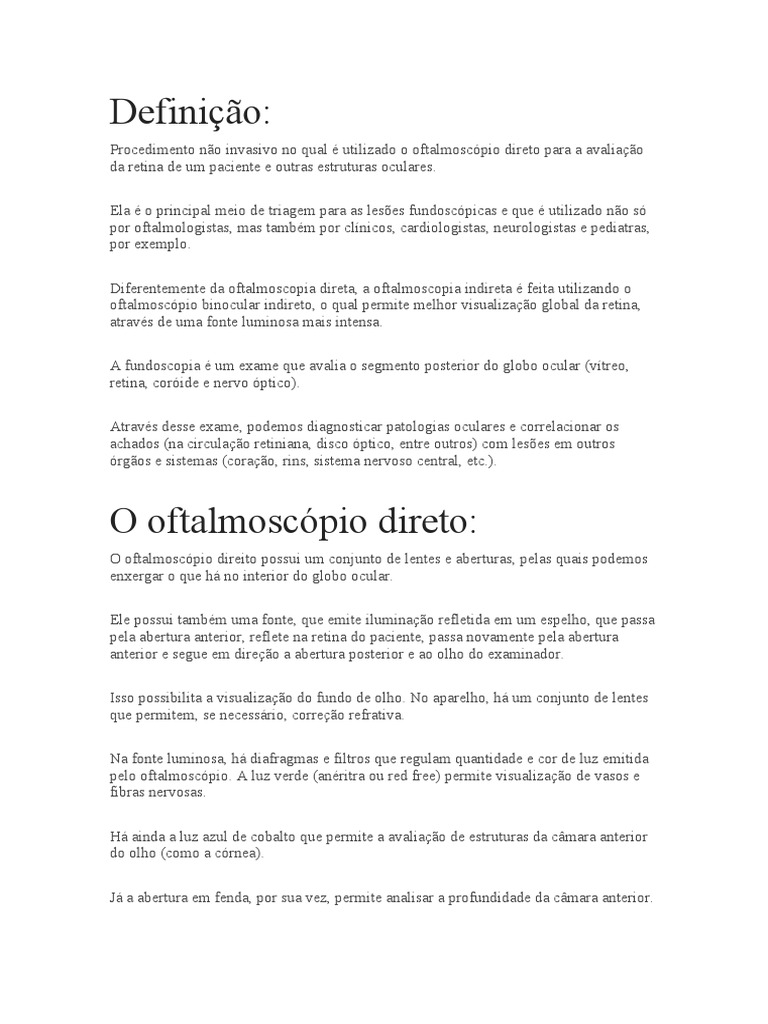 Definição:

Procedimento não invasivo no qual é utilizado o oftalmoscópio direto para a avaliação da retina de um paciente e outras estruturas oculares.

Ela é o principal meio de triagem para as lesões fundoscópicas e que é utilizado não só por oftalmologistas, mas também por clínicos, cardiologistas, neurologistas e pediatras, por exemplo.

Diferentemente da oftalmoscopia direta, a oftalmoscopia indireta é feita utilizando o oftalmoscópio binocular indireto, o qual permite melhor visualização global da retina, através de uma fonte luminosa mais intensa.

A fundoscopia é um exame que avalia o segmento posterior do globo ocular (vítreo, retina, coróide e nervo óptico).

Através desse exame, podemos diagnosticar patologias oculares e correlacionar os achados (na circulação retiniana, disco óptico, entre outros) com lesões em outros órgãos e sistemas (coração, rins, sistema nervoso central, etc.).

O oftalmoscópio direto:

O oftalmoscópio direito possui um conjunto de lentes e aberturas, pelas quais podemos enxergar o que há no interior do globo ocular.

Ele possui também uma fonte, que emite iluminação refletida em um espelho, que passa pela abertura anterior, reflete na retina do paciente, passa novamente pela abertura anterior e segue em direção a abertura posterior e ao olho do examinador.

Isso possibilita a visualização do fundo de olho. No aparelho, há um conjunto de lentes que permitem, se necessário, correção refrativa.

Na fonte luminosa, há diafragmas e filtros que regulam quantidade e cor de luz emitida pelo oftalmoscópio. A luz verde (anéritra ou red free) permite visualização de vasos e fibras nervosas.

Há ainda a luz azul de cobalto que permite a avaliação de estruturas da câmara anterior do olho (como a córnea).

Já a abertura em fenda, por sua vez, permite analisar a profundidade da câmara anterior.